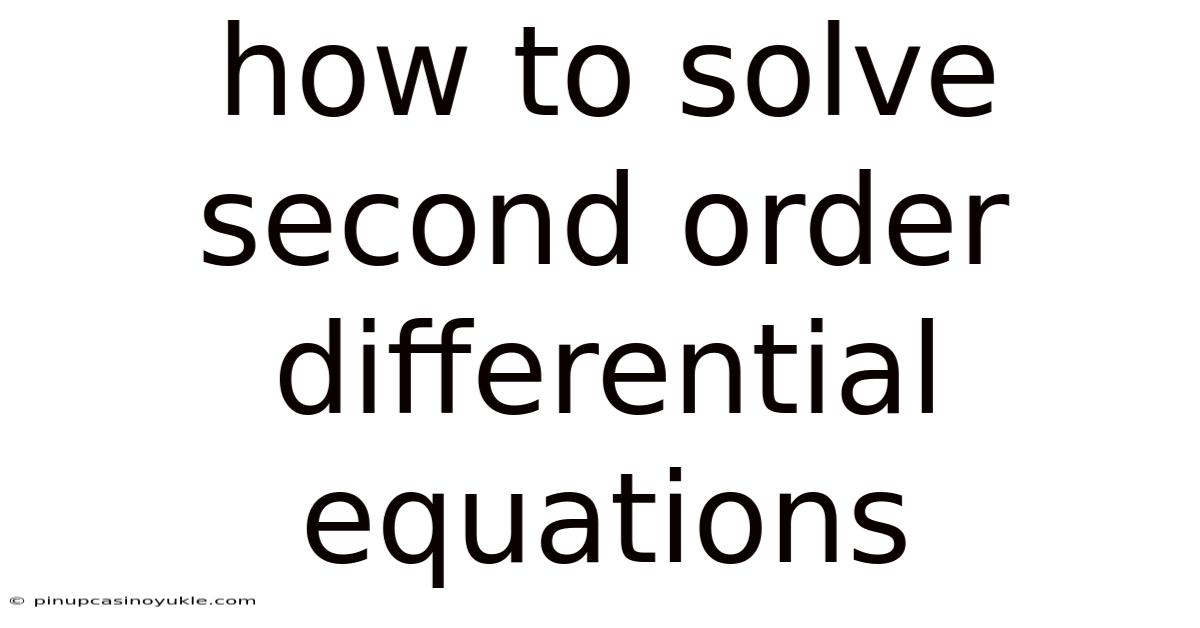 how to solve second order differential equations

© pinupcasinoyukle.com